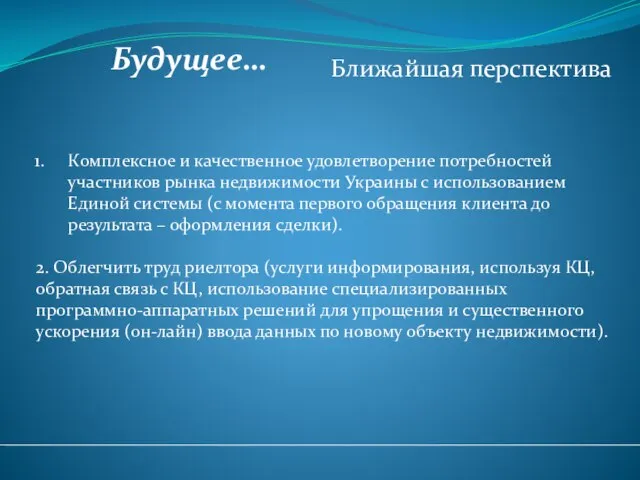 Будущее…

Ближайшая перспектива

1. Комплексное и качественное удовлетворение потребностей участников рынка недвижимости Украины с использованием Единой системы (с момента первого обращения клиента до результата – оформления сделки).

2. Облегчить труд риелтора (услуги информирования, используя КЦ, обратная связь с КЦ, использование специализированных программно-аппаратных решений для упрощения и существенного ускорения (он-лайн) ввода данных по новому объекту недвижимости).